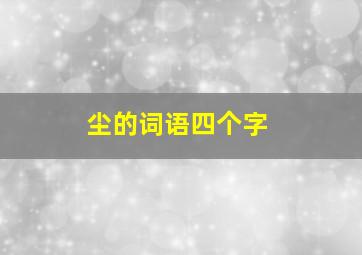 尘的词语四个字